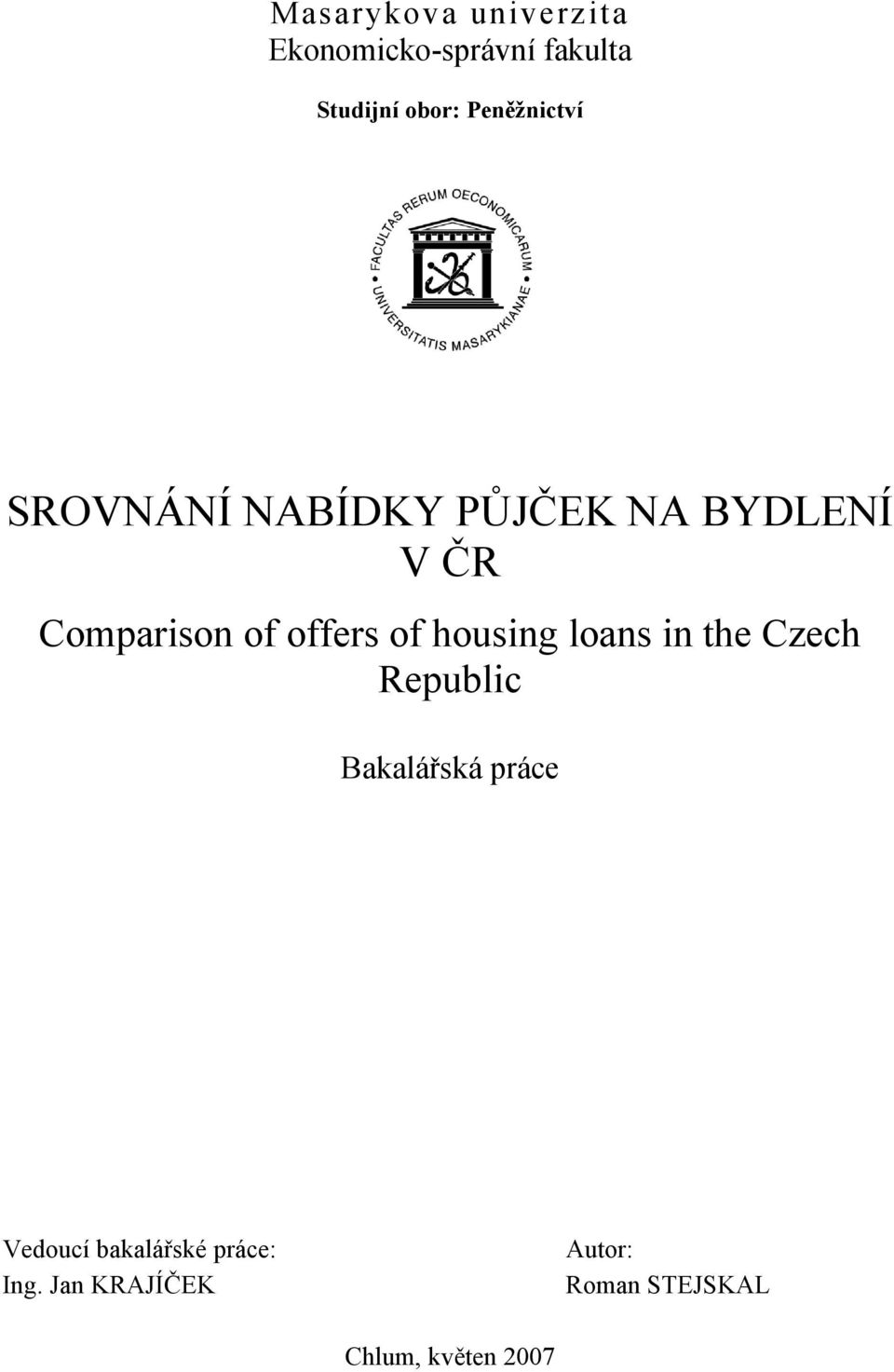 Masarykova univerzita
Ekonomicko-správní fakulta

Studijní obor: Peněžnictví

FACULTAS RERUM OECONOMICARUM UNIVERSITATIS MASARYKIANAE

SROVNÁNÍ NABÍDKY PŮJČEK NA BYDLENÍ V ČR

Comparison of offers of housing loans in the Czech Republic

Bakalářská práce

Vedoucí bakalářské práce:
Ing. Jan KRAJÍČEK

Autor:
Roman STEJSKAL

Chlum, květen 2007